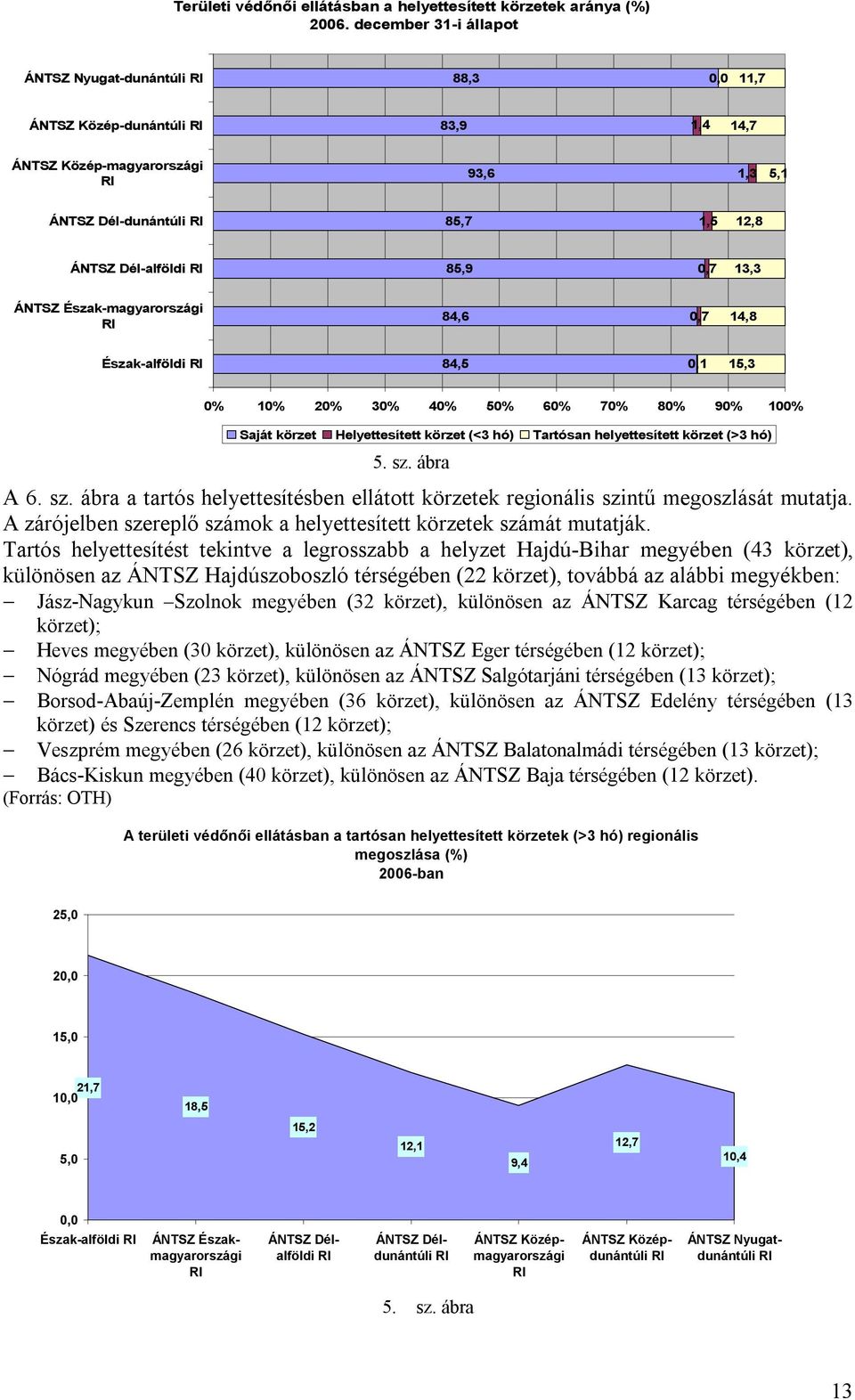 Területi védőnői ellátásban a helyettesített körzetek aránya (%)
2006. december 31-i állapot

ÁNTSZ Nyugat-dunántúli RI 88,3 0,0 11,7

ÁNTSZ Közép-dunántúli RI 83,9 1,4 14,7

ÁNTSZ Közép-magyarországi RI 93,6 1,3 5,1

ÁNTSZ Dél-dunántúli RI 85,7 1,5 12,8

ÁNTSZ Dél-alföldi RI 85,9 0,7 13,3

ÁNTSZ Észak-magyarországi RI 84,6 0,7 14,8

Észak-alföldi RI 84,5 0,1 15,3

0% 10% 20% 30% 40% 50% 60% 70% 80% 90% 100%

Saját körzet Helyettesített körzet (<3 hó) Tartósan helyettesített körzet (>3 hó)

5. sz. ábra

A 6. sz. ábra a tartós helyettesítésben ellátott körzetek regionális szintű megoszlását mutatja. A zárójelben szereplő számok a helyettesített körzetek számát mutatják.

Tartós helyettesítést tekintve a legrosszabb a helyzet Hajdú-Bihar megyében (43 körzet), különösen az ÁNTSZ Hajdúszoboszló térségében (22 körzet), továbbá az alábbi megyékben:
– Jász-Nagykun –Szolnok megyében (32 körzet), különösen az ÁNTSZ Karcag térségében (12 körzet);
– Heves megyében (30 körzet), különösen az ÁNTSZ Eger térségében (12 körzet);
– Nógrád megyében (23 körzet), különösen az ÁNTSZ Salgótarjáni térségében (13 körzet);
– Borsod-Abaúj-Zemplén megyében (36 körzet), különösen az ÁNTSZ Edelény térségében (13 körzet) és Szerencs térségében (12 körzet);
– Veszprém megyében (26 körzet), különösen az ÁNTSZ Balatonalmádi térségében (13 körzet);
– Bács-Kiskun megyében (40 körzet), különösen az ÁNTSZ Baja térségében (12 körzet).
(Forrás: OTH)

A területi védőnői ellátásban a tartósan helyettesített körzetek (>3 hó) regionális megoszlása (%)
2006-ban

25,0
20,0
15,0
10,0
5,0
0,0

21,7 18,5 15,2 12,1 9,4 12,7 10,4

Észak-alföldi RI ÁNTSZ Észak-magyarországi RI ÁNTSZ Dél-alföldi RI ÁNTSZ Dél-dunántúli RI ÁNTSZ Közép-magyarországi RI ÁNTSZ Közép-dunántúli RI ÁNTSZ Nyugat-dunántúli RI

5. sz. ábra

13